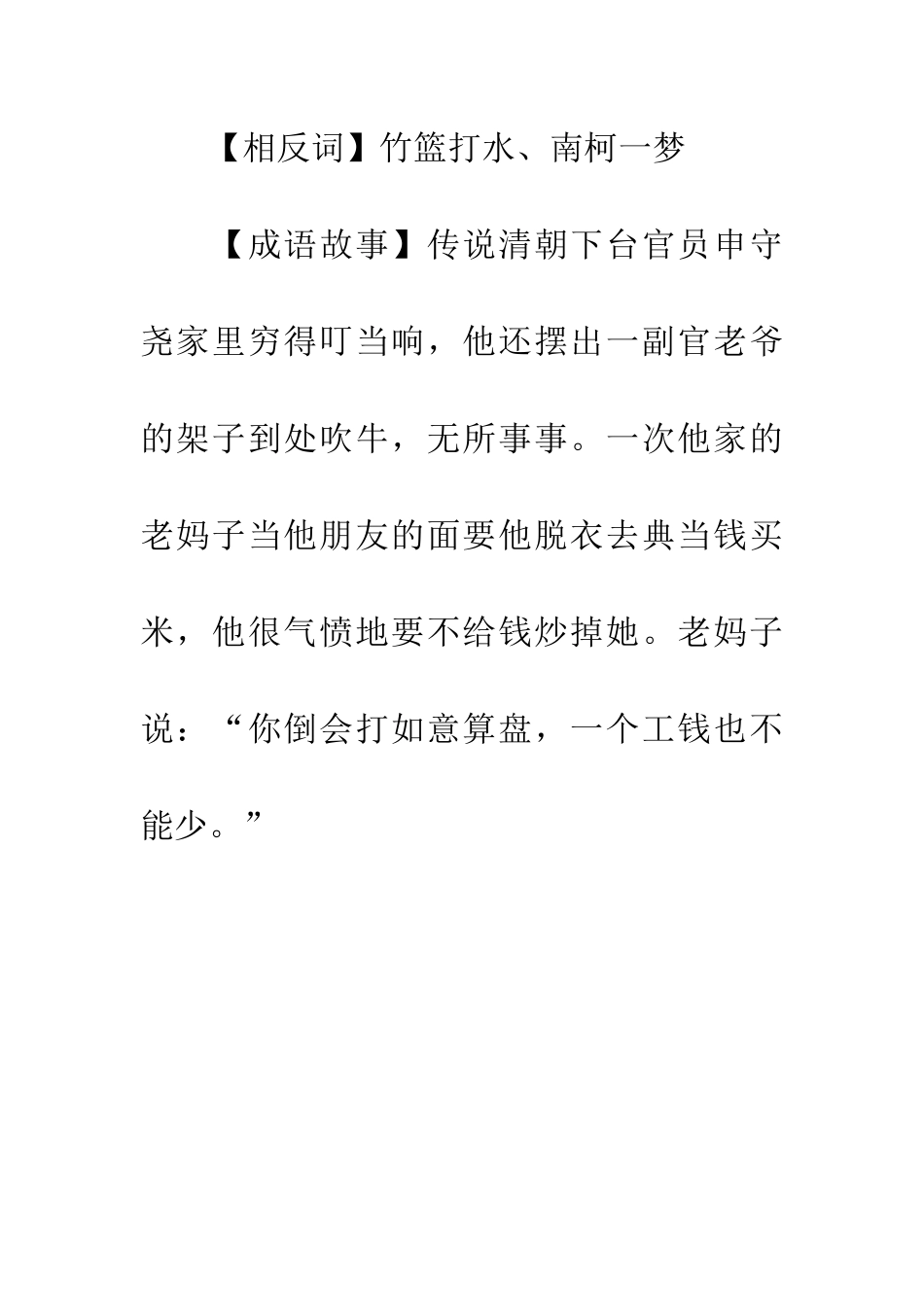 【相反词】竹篮打水、南柯一梦

【成语故事】传说清朝下台官员申守尧家里穷得叮当响，他还摆出一副官老爷的架子到处吹牛，无所事事。一次他家的老妈子当他朋友的面要他脱衣去典当钱买米，他很气愤地要不给钱炒掉她。老妈子说：“你倒会打如意算盘，一个工钱也不能少。”